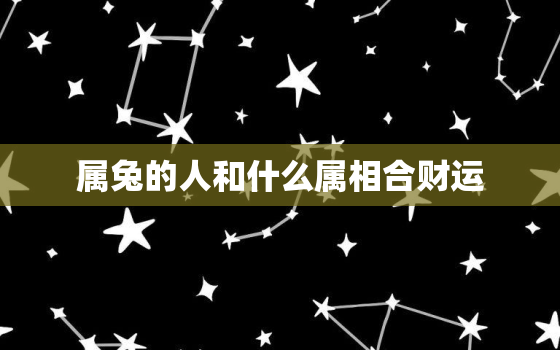 属兔的人和什么属相合财运